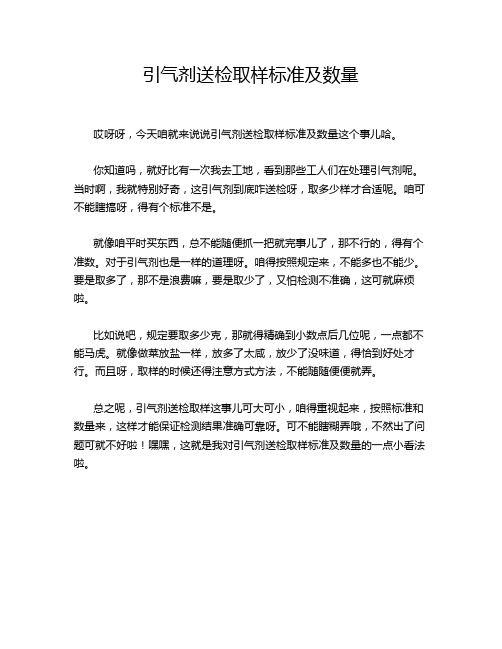 引气剂送检取样标准及数量

哎呀呀，今天咱就来说说引气剂送检取样标准及数量这个事儿哈。

你知道吗，就好比有一次我去工地，看到那些工人们在处理引气剂呢。当时啊，我就特别好奇，这引气剂到底咋送检呀，取多少样才合适呢。咱可不能瞎搞呀，得有个标准不是。

就像咱平时买东西，总不能随便抓一把就完事儿了，那不行的，得有个准数。对于引气剂也是一样的道理呀。咱得按照规定来，不能多也不能少。要是取多了，那不是浪费嘛，要是取少了，又怕检测不准确，这可就麻烦啦。

比如说吧，规定要取多少克，那就得精确到小数点后几位呢，一点都不能马虎。就像做菜放盐一样，放多了太咸，放少了没味道，得恰到好处才行。而且呀，取样的时候还得注意方式方法，不能随随便便就弄。

总之呢，引气剂送检取样这事儿可大可小，咱得重视起来，按照标准和数量来，这样才能保证检测结果准确可靠呀。可不能瞎糊弄哦，不然出了问题可就不好啦！嘿嘿，这就是我对引气剂送检取样标准及数量的一点小看法啦。